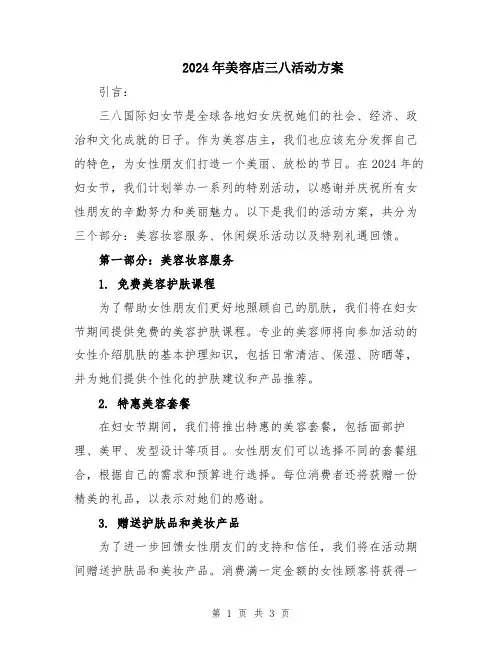 2024年美容店三八活动方案

引言：

三八国际妇女节是全球各地妇女庆祝她们的社会、经济、政治和文化成就的日子。作为美容店主，我们也应该充分发挥自己的特色，为女性朋友们打造一个美丽、放松的节日。在2024年的妇女节，我们计划举办一系列的特别活动，以感谢并庆祝所有女性朋友的辛勤努力和美丽魅力。以下是我们的活动方案，共分为三个部分：美容妆容服务、休闲娱乐活动以及特别礼遇回馈。

第一部分：美容妆容服务

1. 免费美容护肤课程

为了帮助女性朋友们更好地照顾自己的肌肤，我们将在妇女节期间提供免费的美容护肤课程。专业的美容师将向参加活动的女性介绍肌肤的基本护理知识，包括日常清洁、保湿、防晒等，并为她们提供个性化的护肤建议和产品推荐。

2. 特惠美容套餐

在妇女节期间，我们将推出特惠的美容套餐，包括面部护理、美甲、发型设计等项目。女性朋友们可以选择不同的套餐组合，根据自己的需求和预算进行选择。每位消费者还将获赠一份精美的礼品，以表示对她们的感谢。

3. 赠送护肤品和美妆产品

为了进一步回馈女性朋友们的支持和信任，我们将在活动期间赠送护肤品和美妆产品。消费满一定金额的女性顾客将获得一

第 1 页 共 3 页